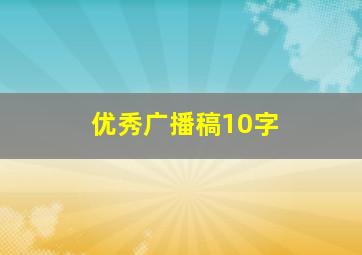 优秀广播稿10字